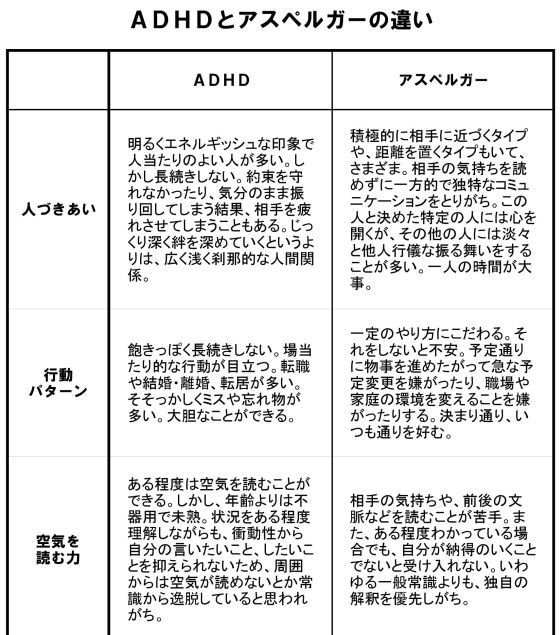 ＡＤＨＤとアスペルガーの違い

| | ＡＤＨＤ | アスペルガー |
|---|---|---|
| 人づきあい | 明るくエネルギッシュな印象で人当たりのよい人が多い。しかし長続きしない。約束を守れなかったり、気分のまま振り回してしまう結果、相手を疲れさせてしまうこともある。じっくり深く絆を深めていくというよりは、広く浅く刹那的な人間関係。 | 積極的に相手に近づくタイプや、距離を置くタイプもいて、さまざま。相手の気持ちを読めずに一方的で独特なコミュニケーションをとりがち。この人と決めた特定の人には心を開くが、その他の人には淡々と他人行儀な振る舞いをすることが多い。一人の時間が大事。 |
| 行動パターン | 飽きっぽく長続きしない。場当たり的な行動が目立つ。転職や結婚・離婚、転居が多い。そそっかしくミスや忘れ物が多い。大胆なことができる。 | 一定のやり方にこだわる。それをしないと不安。予定通りに物事を進めたがって急な予定変更を嫌がったり、職場や家庭の環境を変えることを嫌がったりする。決まり通り、いつも通りを好む。 |
| 空気を読む力 | ある程度は空気を読むことができる。しかし、年齢よりは不器用で未熟。状況をある程度理解しながらも、衝動性から自分の言いたいこと、したいことを抑えられないため、周囲からは空気が読めないとか常識から逸脱していると思われがち。 | 相手の気持ちや、前後の文脈などを読むことが苦手。また、ある程度わかっている場合でも、自分が納得のいくことでないと受け入れない。いわゆる一般常識よりも、独自の解釈を優先しがち。 |